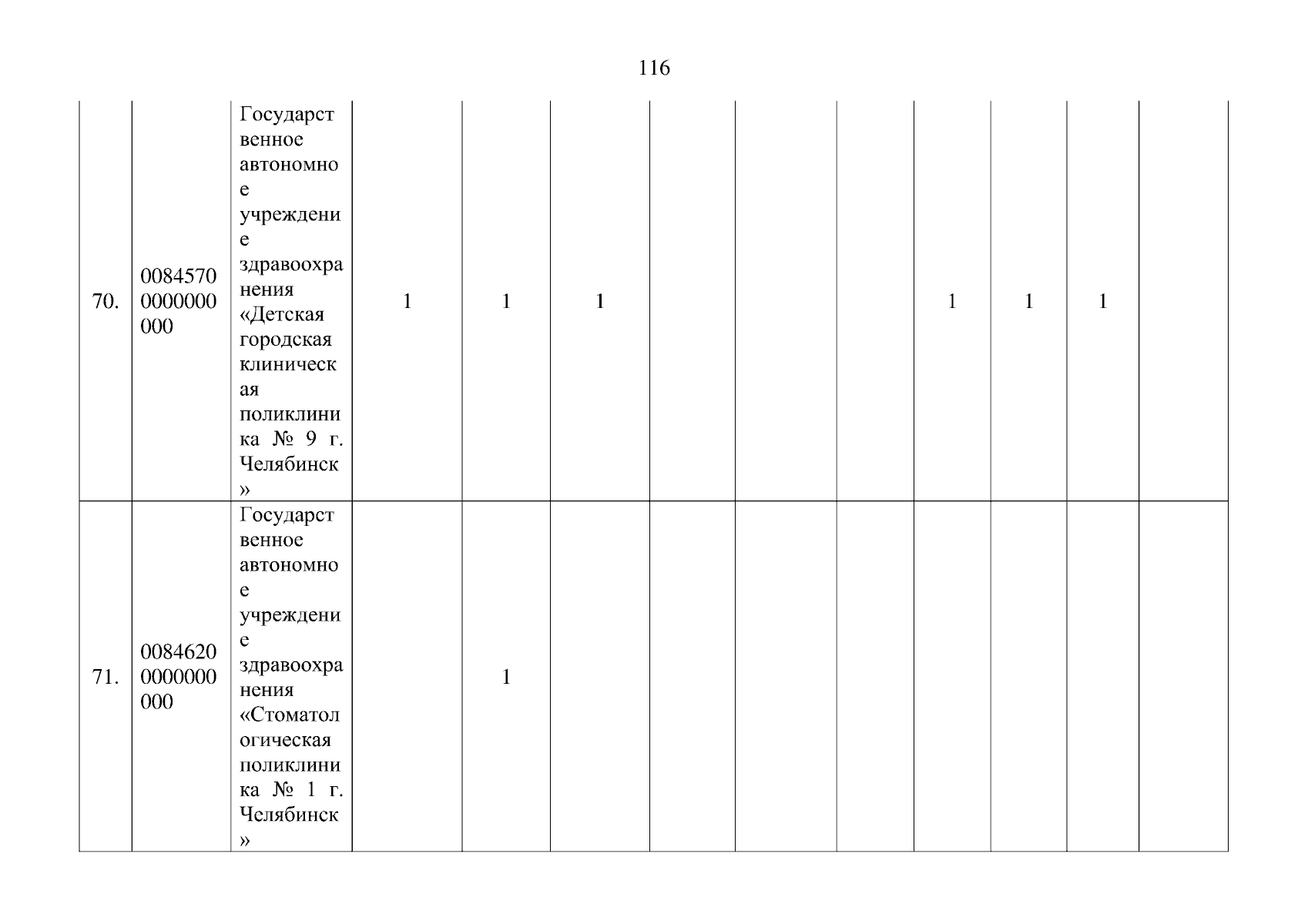 116

| 70. | 00845700000000000 | Государственное автономное учреждение здравоохранения «Детская городская клиническая поликлиника № 9 г. Челябинск» | 1 | 1 | 1 | | | | 1 | 1 | 1 | |
|---|---|---|---|---|---|---|---|---|---|---|---|---|
| 71. | 00846200000000000 | Государственное автономное учреждение здравоохранения «Стоматологическая поликлиника № 1 г. Челябинск» | | 1 | | | | | | | | |